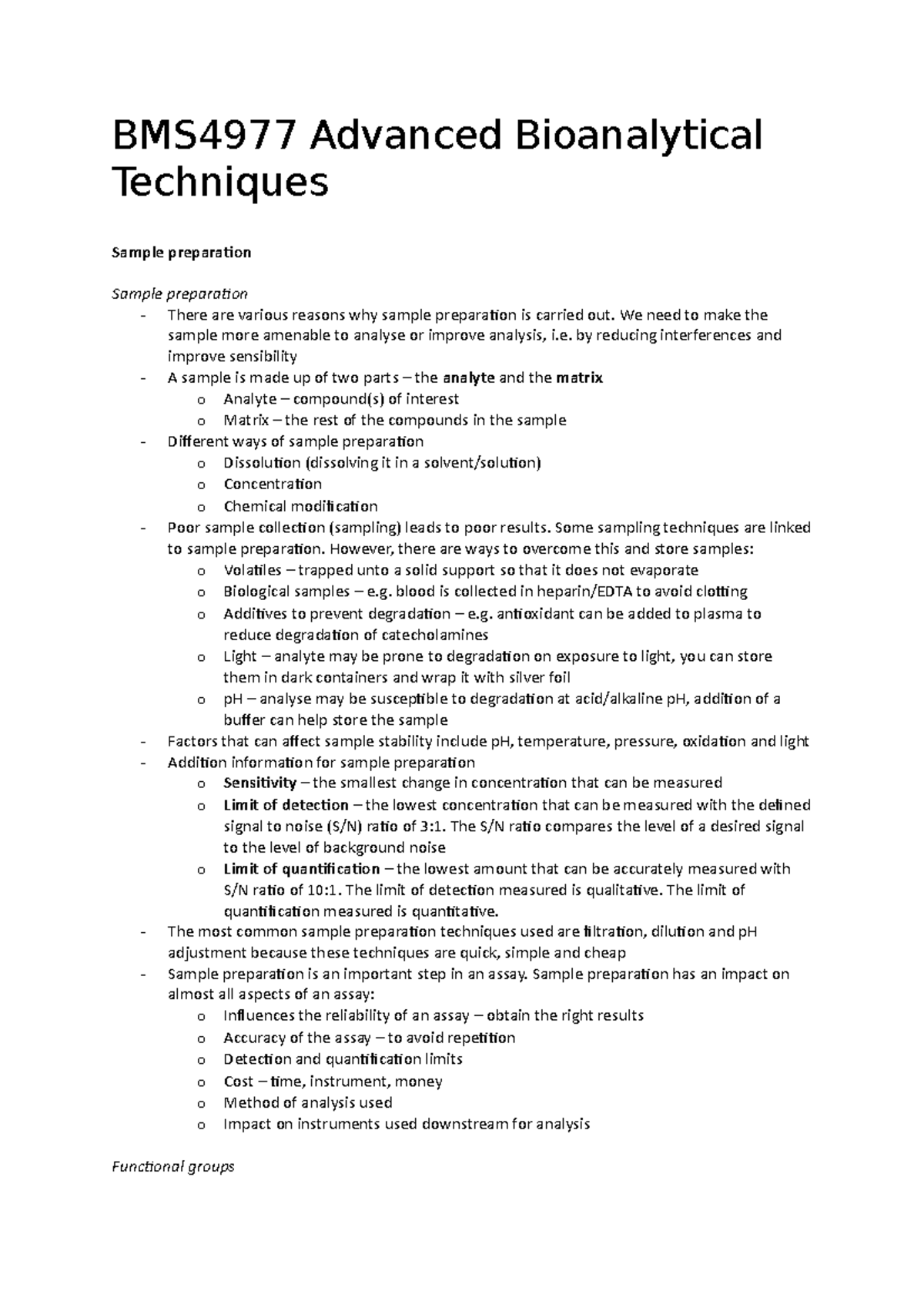 BMS4977 Advanced Bioanalytical Techniques

Sample preparation

Sample preparation
- There are various reasons why sample preparation is carried out. We need to make the sample more amenable to analyse or improve analysis, i.e. by reducing interferences and improve sensibility
- A sample is made up of two parts – the analyte and the matrix
  o Analyte – compound(s) of interest
  o Matrix – the rest of the compounds in the sample
- Different ways of sample preparation
  o Dissolution (dissolving it in a solvent/solution)
  o Concentration
  o Chemical modification
- Poor sample collection (sampling) leads to poor results. Some sampling techniques are linked to sample preparation. However, there are ways to overcome this and store samples:
  o Volatiles – trapped unto a solid support so that it does not evaporate
  o Biological samples – e.g. blood is collected in heparin/EDTA to avoid clotting
  o Additives to prevent degradation – e.g. antioxidant can be added to plasma to reduce degradation of catecholamines
  o Light – analyte may be prone to degradation on exposure to light, you can store them in dark containers and wrap it with silver foil
  o pH – analyse may be susceptible to degradation at acid/alkaline pH, addition of a buffer can help store the sample
- Factors that can affect sample stability include pH, temperature, pressure, oxidation and light
- Addition information for sample preparation
  o Sensitivity – the smallest change in concentration that can be measured
  o Limit of detection – the lowest concentration that can be measured with the defined signal to noise (S/N) ratio of 3:1. The S/N ratio compares the level of a desired signal to the level of background noise
  o Limit of quantification – the lowest amount that can be accurately measured with S/N ratio of 10:1. The limit of detection measured is qualitative. The limit of quantification measured is quantitative.
- The most common sample preparation techniques used are filtration, dilution and pH adjustment because these techniques are quick, simple and cheap
- Sample preparation is an important step in an assay. Sample preparation has an impact on almost all aspects of an assay:
  o Influences the reliability of an assay – obtain the right results
  o Accuracy of the assay – to avoid repetition
  o Detection and quantification limits
  o Cost – time, instrument, money
  o Method of analysis used
  o Impact on instruments used downstream for analysis

Functional groups